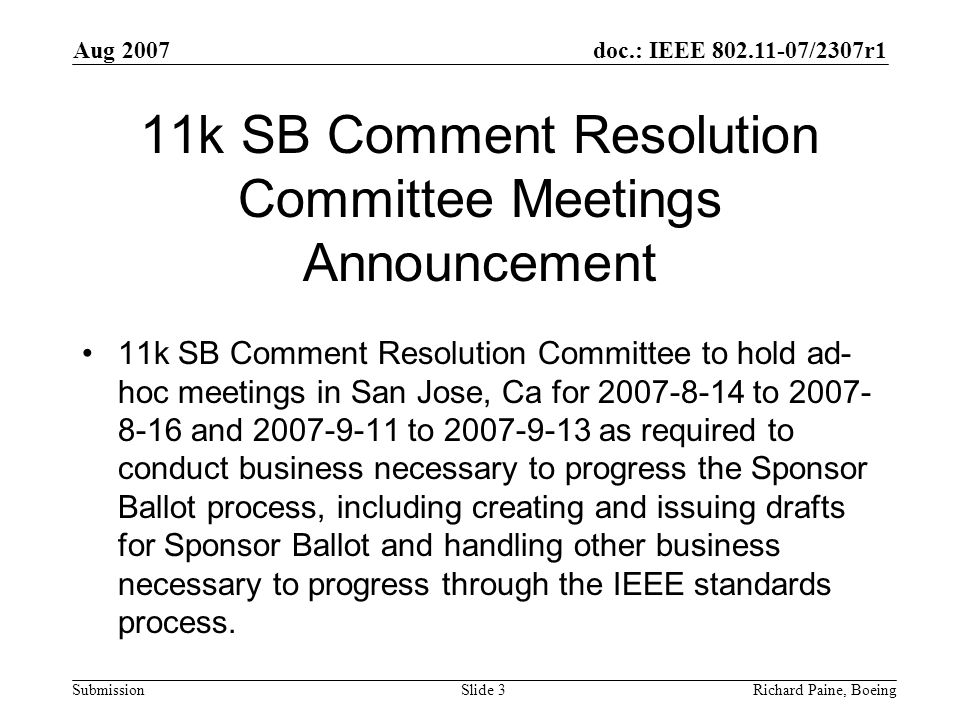 Aug 2007

doc.: IEEE 802.11-07/2307r1

11k SB Comment Resolution Committee Meetings Announcement

• 11k SB Comment Resolution Committee to hold ad-hoc meetings in San Jose, Ca for 2007-8-14 to 2007-8-16 and 2007-9-11 to 2007-9-13 as required to conduct business necessary to progress the Sponsor Ballot process, including creating and issuing drafts for Sponsor Ballot and handling other business necessary to progress through the IEEE standards process.

Submission

Slide 3

Richard Paine, Boeing